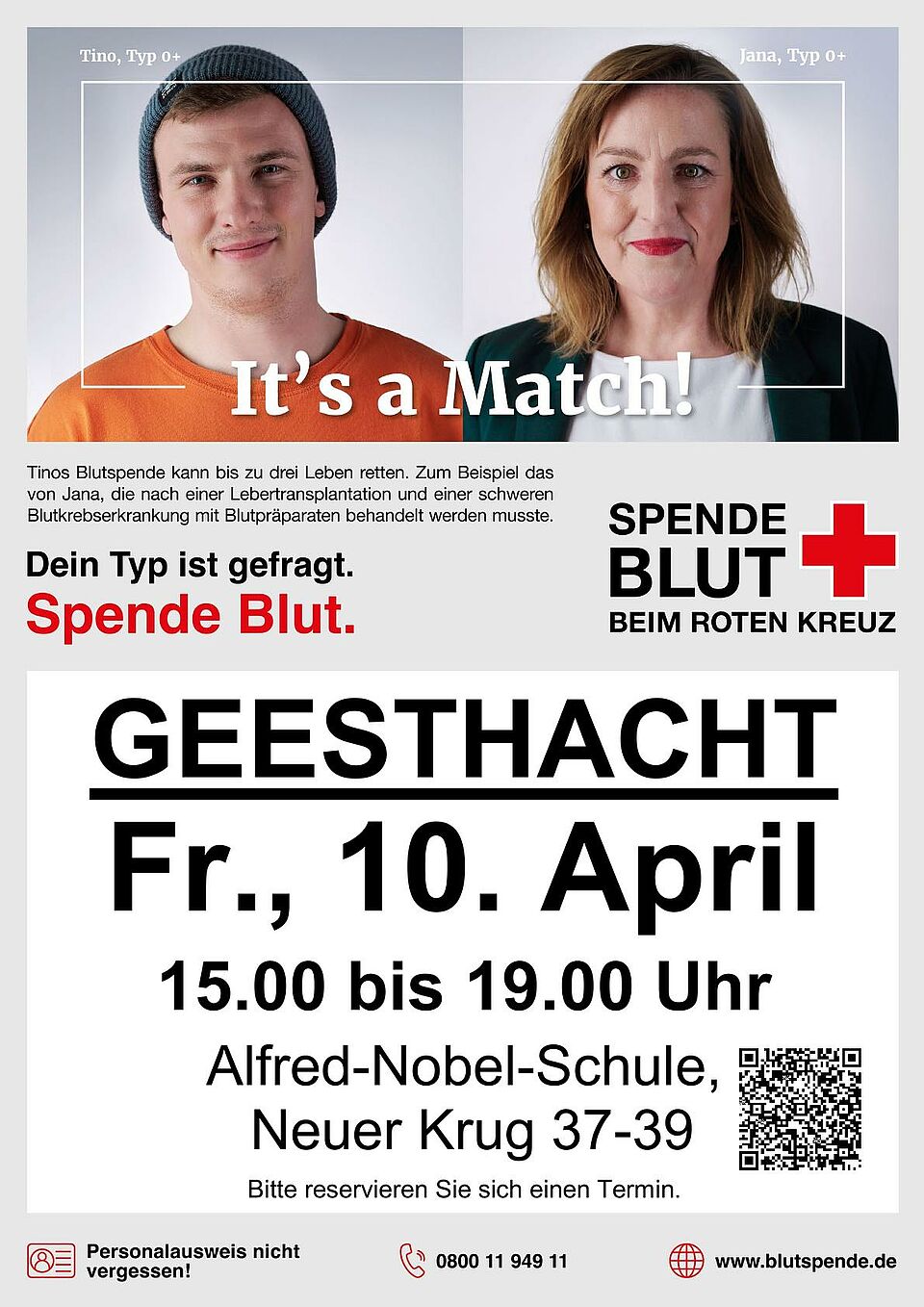 Tino, Typ 0+

Jana, Typ 0+

It's a Match!

Tinos Blutspende kann bis zu drei Leben retten. Zum Beispiel das von Jana, die nach einer Lebertransplantation und einer schweren Blutkrebserkrankung mit Blutpräparaten behandelt werden musste.

Dein Typ ist gefragt.
Spende Blut.

SPENDE
BLUT
BEIM ROTEN KREUZ

GEESTHACHT

Fr., 10. April

15.00 bis 19.00 Uhr

Alfred-Nobel-Schule,
Neuer Krug 37-39

Bitte reservieren Sie sich einen Termin.

Personalausweis nicht vergessen!

0800 11 949 11

www.blutspende.de